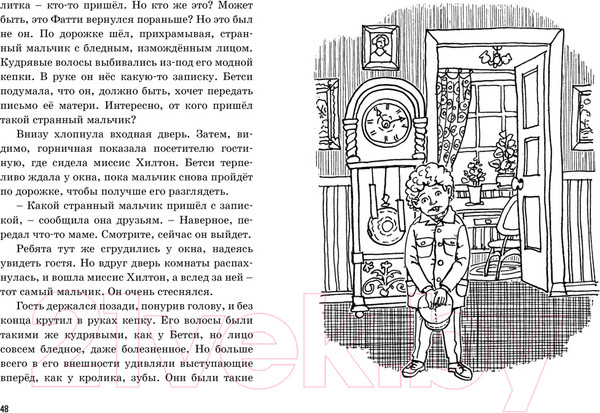 литка – кто-то пришёл. Но кто же это? Может быть, это Фатти вернулся пораньше? Но это был не он. По дорожке шёл, прихрамывая, странный мальчик с бледным, измождённым лицом. Кудрявые волосы выбивались из-под его модной кепки. В руке он нёс какую-то записку. Бетси подумала, что он, должно быть, хочет передать письмо её матери. Интересно, от кого пришёл такой странный мальчик?

Внизу хлопнула входная дверь. Затем, видимо, горничная показала посетителю гостиную, где сидела миссис Хилтон. Бетси терпеливо ждала у окна, пока мальчик снова пройдёт по дорожке, чтобы получше его разглядеть.

– Какой странный мальчик пришёл с запиской, – сообщила она друзьям. – Наверное, передал что-то маме. Смотрите, сейчас он выйдет.

Ребята тут же сгрудились у окна, надеясь увидеть гостя. Но вдруг дверь комнаты распахнулась, и вошла миссис Хилтон, а вслед за ней – тот самый мальчик. Он очень стеснялся.

Гость держался позади, понурив голову, и без конца крутил в руках кепку. Его волосы были такими же кудрявыми, как у Бетси, но лицо совсем бледное, даже болезненное. Но больше всего в его внешности удивляли выступающие вперёд, как у кролика, зубы. Они были такие

48

21vek.by